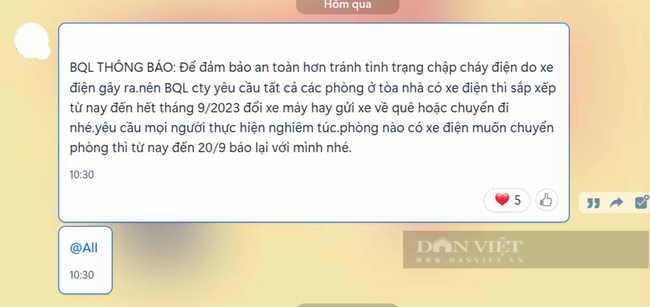 Hôm qua

BQL THÔNG BÁO: Để đảm bảo an toàn hơn tránh tình trạng chập cháy điện do xe điện gây ra.nên BQL cty yêu cầu tất cả các phòng ở tòa nhà có xe điện thì sắp xếp từ nay đến hết tháng 9/2023 đổi xe máy hay gửi xe về quê hoặc chuyển đi nhé.yêu cầu mọi người thực hiện nghiêm túc.phòng nào có xe điện muốn chuyển phòng thì từ nay đến 20/9 báo lại với mình nhé.

10:30

5

@All

10:30

DÂN VIỆT
WWW.DANVIET.VN